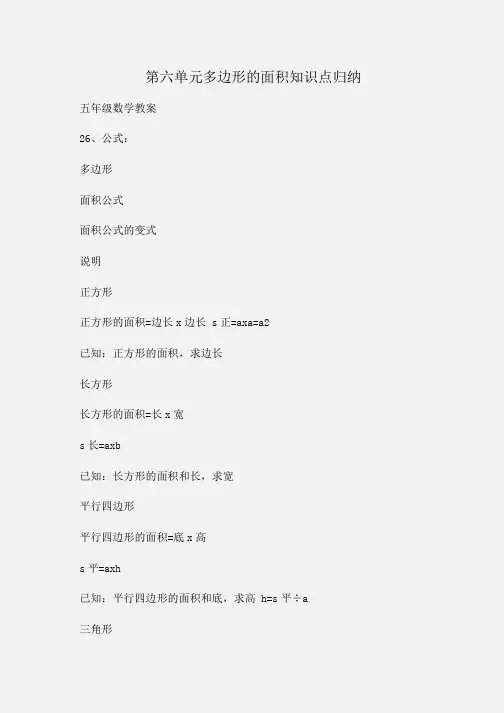 第六单元多边形的面积知识点归纳

五年级数学教案

26、公式：

多边形

面积公式

面积公式的变式

说明

正方形

正方形的面积=边长 x 边长 s 正=axa=a2

已知：正方形的面积，求边长

长方形

长方形的面积=长 x 宽

s 长=axb

已知：长方形的面积和长，求宽

平行四边形

平行四边形的面积=底 x 高

s 平=axh

已知：平行四边形的面积和底，求高 h=s 平÷a

三角形